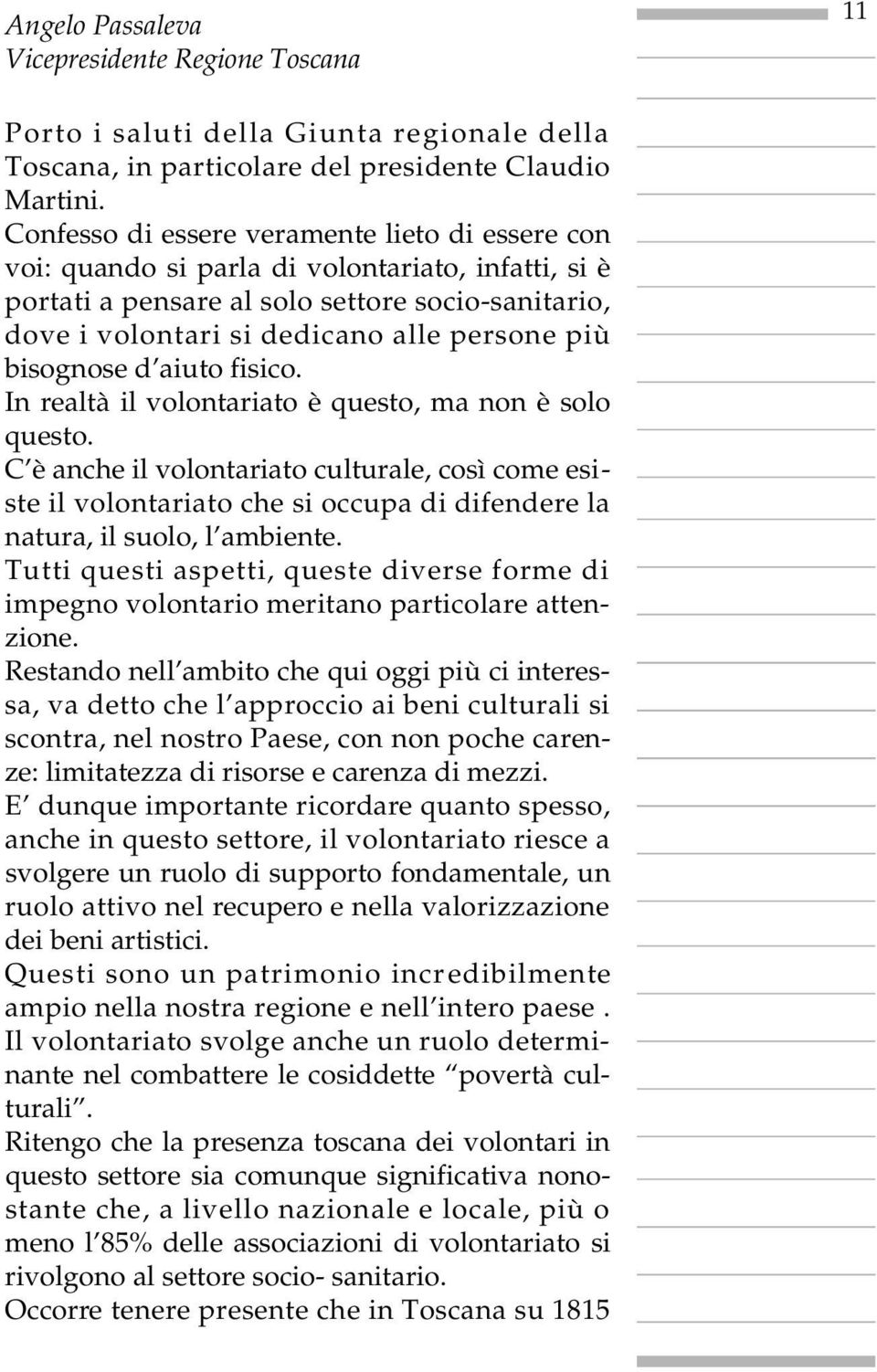 Angelo Passaleva
Vicepresidente Regione Toscana

11

Porto i saluti della Giunta regionale della Toscana, in particolare del presidente Claudio Martini.
Confesso di essere veramente lieto di essere con voi: quando si parla di volontariato, infatti, si è portati a pensare al solo settore socio-sanitario, dove i volontari si dedicano alle persone più bisognose d'aiuto fisico.
In realtà il volontariato è questo, ma non è solo questo.
C'è anche il volontariato culturale, così come esiste il volontariato che si occupa di difendere la natura, il suolo, l'ambiente.
Tutti questi aspetti, queste diverse forme di impegno volontario meritano particolare attenzione.
Restando nell'ambito che qui oggi più ci interessa, va detto che l'approccio ai beni culturali si scontra, nel nostro Paese, con non poche carenze: limitatezza di risorse e carenza di mezzi.
E' dunque importante ricordare quanto spesso, anche in questo settore, il volontariato riesce a svolgere un ruolo di supporto fondamentale, un ruolo attivo nel recupero e nella valorizzazione dei beni artistici.
Questi sono un patrimonio incredibilmente ampio nella nostra regione e nell'intero paese .
Il volontariato svolge anche un ruolo determinante nel combattere le cosiddette "povertà culturali".
Ritengo che la presenza toscana dei volontari in questo settore sia comunque significativa nonostante che, a livello nazionale e locale, più o meno l'85% delle associazioni di volontariato si rivolgono al settore socio- sanitario.
Occorre tenere presente che in Toscana su 1815